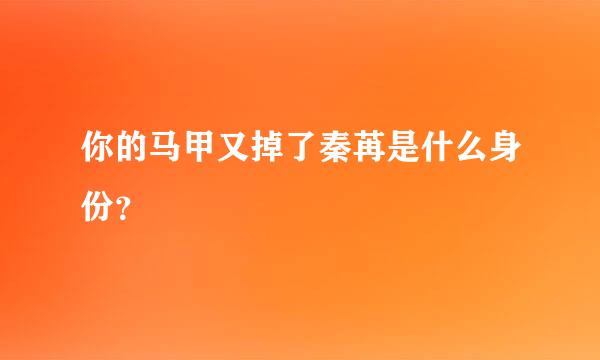 你的马甲又掉了秦苒是什么身份？